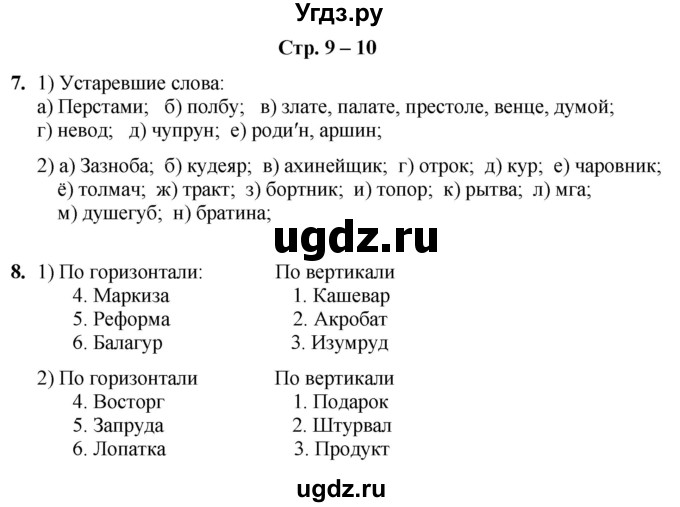 Угдз.ру

Стр. 9 – 10

7. 1) Устаревшие слова:
а) Перстами; б) полбу; в) злате, палате, престоле, венце, думой; г) невод; д) чупрун; е) роди′н, аршин;

2) а) Зазноба; б) кудеяр; в) ахинейщик; г) отрок; д) кур; е) чаровник; ё) толмач; ж) тракт; з) бортник; и) топор; к) рытва; л) мга; м) душегуб; н) братина;

ugdz.ru

8. 1) По горизонтали:
4. Маркиза
5. Реформа
6. Балагур

По вертикали
1. Кашевар
2. Акробат
3. Изумруд

2) По горизонтали
4. Восторг
5. Запруда
6. Лопатка

По вертикали
1. Подарок
2. Штурвал
3. Продукт

ugdz.ru